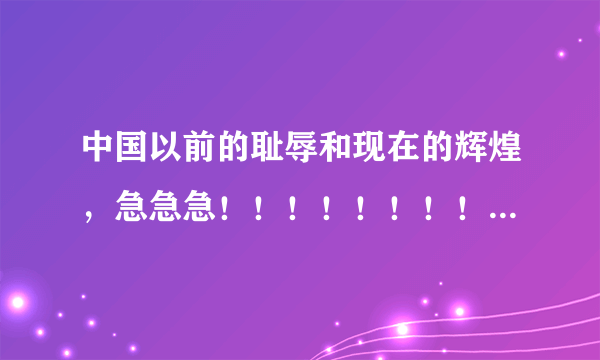 中国以前的耻辱和现在的辉煌，急急急！！！！！！！！...